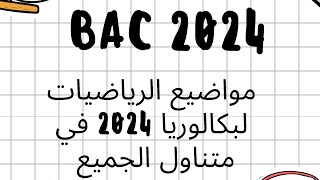 BAC 2024

مواضيع الرياضيات لبكالوريا 2024 في متناول الجميع